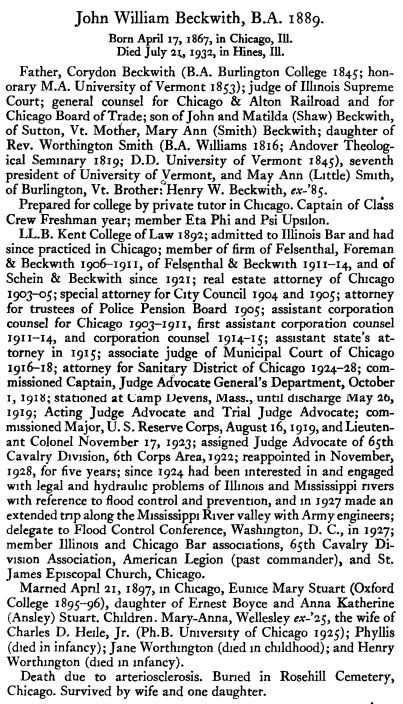 John William Beckwith, B.A. 1889.

Born April 17, 1867, in Chicago, Ill.
Died July 21, 1932, in Hines, Ill.

Father, Corydon Beckwith (B.A. Burlington College 1845; honorary M.A. University of Vermont 1853); judge of Illinois Supreme Court; general counsel for Chicago & Alton Railroad and for Chicago Board of Trade; son of John and Matilda (Shaw) Beckwith, of Sutton, Vt. Mother, Mary Ann (Smith) Beckwith; daughter of Rev. Worthington Smith (B.A. Williams 1816; Andover Theological Seminary 1819; D.D. University of Vermont 1845), seventh president of University of Vermont, and May Ann (Little) Smith, of Burlington, Vt. Brother: Henry W. Beckwith, ex-'85.

Prepared for college by private tutor in Chicago. Captain of Class Crew Freshman year; member Eta Phi and Psi Upsilon.

LL.B. Kent College of Law 1892; admitted to Illinois Bar and had since practiced in Chicago; member of firm of Felsenthal, Foreman & Beckwith 1906–1911, of Felsenthal & Beckwith 1911–14, and of Schein & Beckwith since 1921; real estate attorney of Chicago 1903–05; special attorney for City Council 1904 and 1905; attorney for trustees of Police Pension Board 1905; assistant corporation counsel for Chicago 1903–1911, first assistant corporation counsel 1911–14, and corporation counsel 1914–15; assistant state's attorney in 1915; associate judge of Municipal Court of Chicago 1916–18; attorney for Sanitary District of Chicago 1924–28; commissioned Captain, Judge Advocate General's Department, October 1, 1918; stationed at Camp Devens, Mass., until discharge May 26, 1919; Acting Judge Advocate and Trial Judge Advocate; commissioned Major, U. S. Reserve Corps, August 16, 1919, and Lieutenant Colonel November 17, 1923; assigned Judge Advocate of 65th Cavalry Division, 6th Corps Area, 1922; reappointed in November, 1928, for five years; since 1924 had been interested in and engaged with legal and hydraulic problems of Illinois and Mississippi rivers with reference to flood control and prevention, and in 1927 made an extended trip along the Mississippi River valley with Army engineers; delegate to Flood Control Conference, Washington, D. C., in 1927; member Illinois and Chicago Bar associations, 65th Cavalry Division Association, American Legion (past commander), and St. James Episcopal Church, Chicago.

Married April 21, 1897, in Chicago, Eunice Mary Stuart (Oxford College 1895–96), daughter of Ernest Boyce and Anna Katherine (Ansley) Stuart. Children. Mary-Anna, Wellesley ex-'25, the wife of Charles D. Heile, Jr. (Ph.B. University of Chicago 1925); Phyllis (died in infancy); Jane Worthington (died in childhood); and Henry Worthington (died in infancy).

Death due to arteriosclerosis. Buried in Rosehill Cemetery, Chicago. Survived by wife and one daughter.